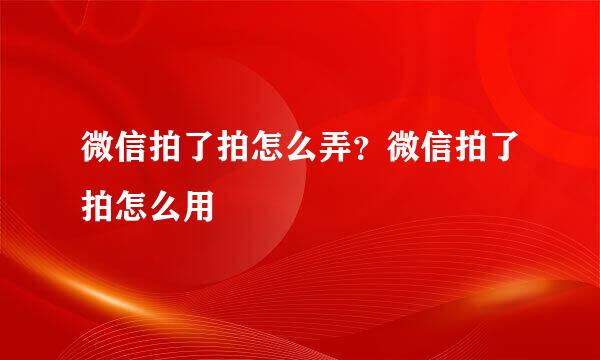 微信拍了拍怎么弄？微信拍了拍怎么用